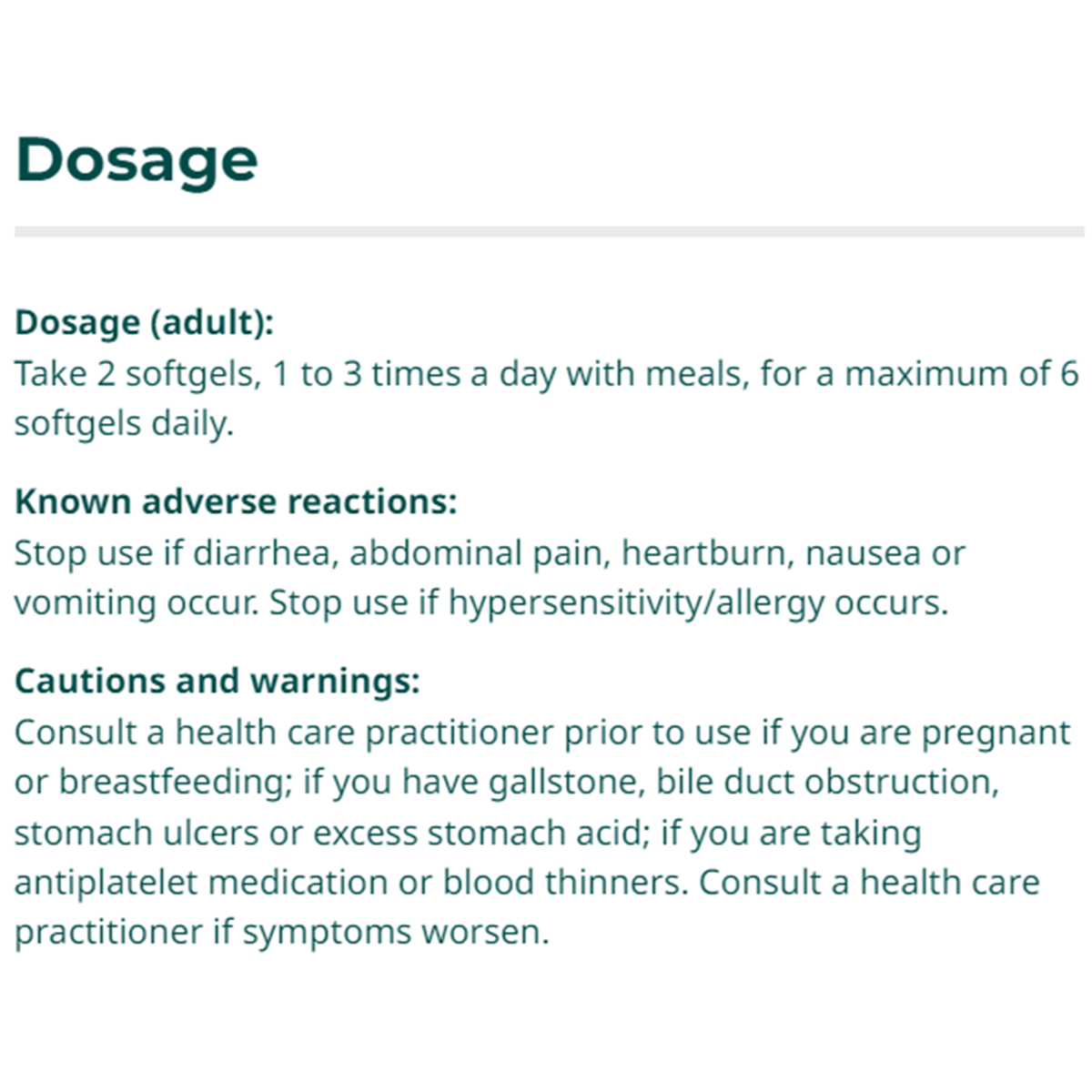 Dosage

Dosage (adult):
Take 2 softgels, 1 to 3 times a day with meals, for a maximum of 6 softgels daily.

Known adverse reactions:
Stop use if diarrhea, abdominal pain, heartburn, nausea or vomiting occur. Stop use if hypersensitivity/allergy occurs.

Cautions and warnings:
Consult a health care practitioner prior to use if you are pregnant or breastfeeding; if you have gallstone, bile duct obstruction, stomach ulcers or excess stomach acid; if you are taking antiplatelet medication or blood thinners. Consult a health care practitioner if symptoms worsen.